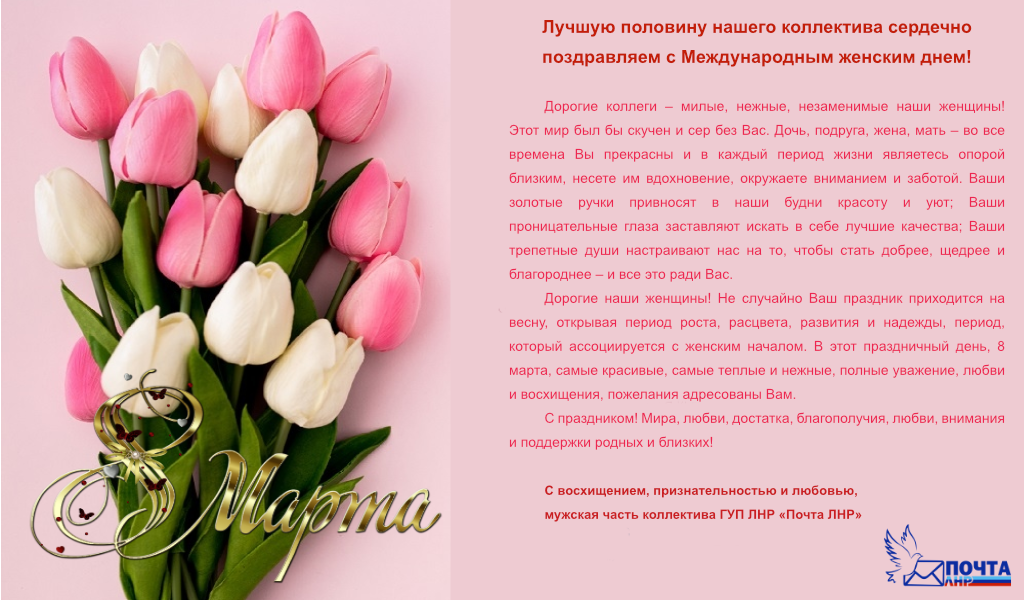 8 Марта

Лучшую половину нашего коллектива сердечно поздравляем с Международным женским днем!

Дорогие коллеги – милые, нежные, незаменимые наши женщины! Этот мир был бы скучен и сер без Вас. Дочь, подруга, жена, мать – во все времена Вы прекрасны и в каждый период жизни являетесь опорой близким, несете им вдохновение, окружаете вниманием и заботой. Ваши золотые ручки привносят в наши будни красоту и уют; Ваши проницательные глаза заставляют искать в себе лучшие качества; Ваши трепетные души настраивают нас на то, чтобы стать добрее, щедрее и благороднее – и все это ради Вас.

Дорогие наши женщины! Не случайно Ваш праздник приходится на весну, открывая период роста, расцвета, развития и надежды, период, который ассоциируется с женским началом. В этот праздничный день, 8 марта, самые красивые, самые теплые и нежные, полные уважение, любви и восхищения, пожелания адресованы Вам.

С праздником! Мира, любви, достатка, благополучия, любви, внимания и поддержки родных и близких!

С восхищением, признательностью и любовью,
мужская часть коллектива ГУП ЛНР «Почта ЛНР»

ПОЧТА ЛНР